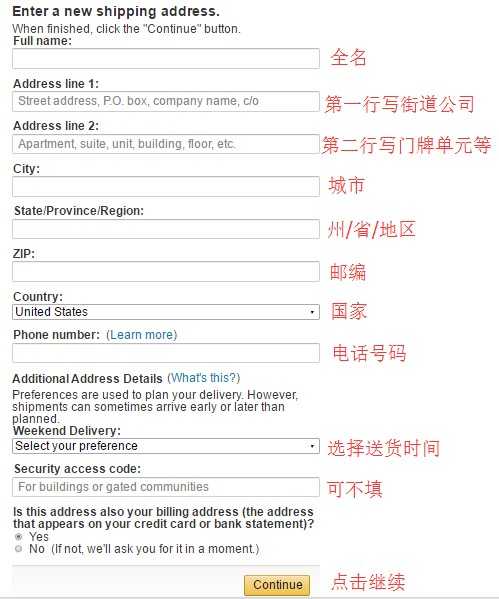 Enter a new shipping address.
When finished, click the "Continue" button.

Full name:
全名

Address line 1:
Street address, P.O. box, company name, c/o
第一行写街道公司

Address line 2:
Apartment, suite, unit, building, floor, etc.
第二行写门牌单元等

City:
城市

State/Province/Region:
州/省/地区

ZIP:
邮编

Country:
United States
国家

Phone number: (Learn more)
电话号码

Additional Address Details (What's this?)
Preferences are used to plan your delivery. However, shipments can sometimes arrive early or later than planned.

Weekend Delivery:
Select your preference
选择送货时间

Security access code:
For buildings or gated communities
可不填

Is this address also your billing address (the address that appears on your credit card or bank statement)?
Yes
No (If not, we'll ask you for it in a moment.)

Continue
点击继续